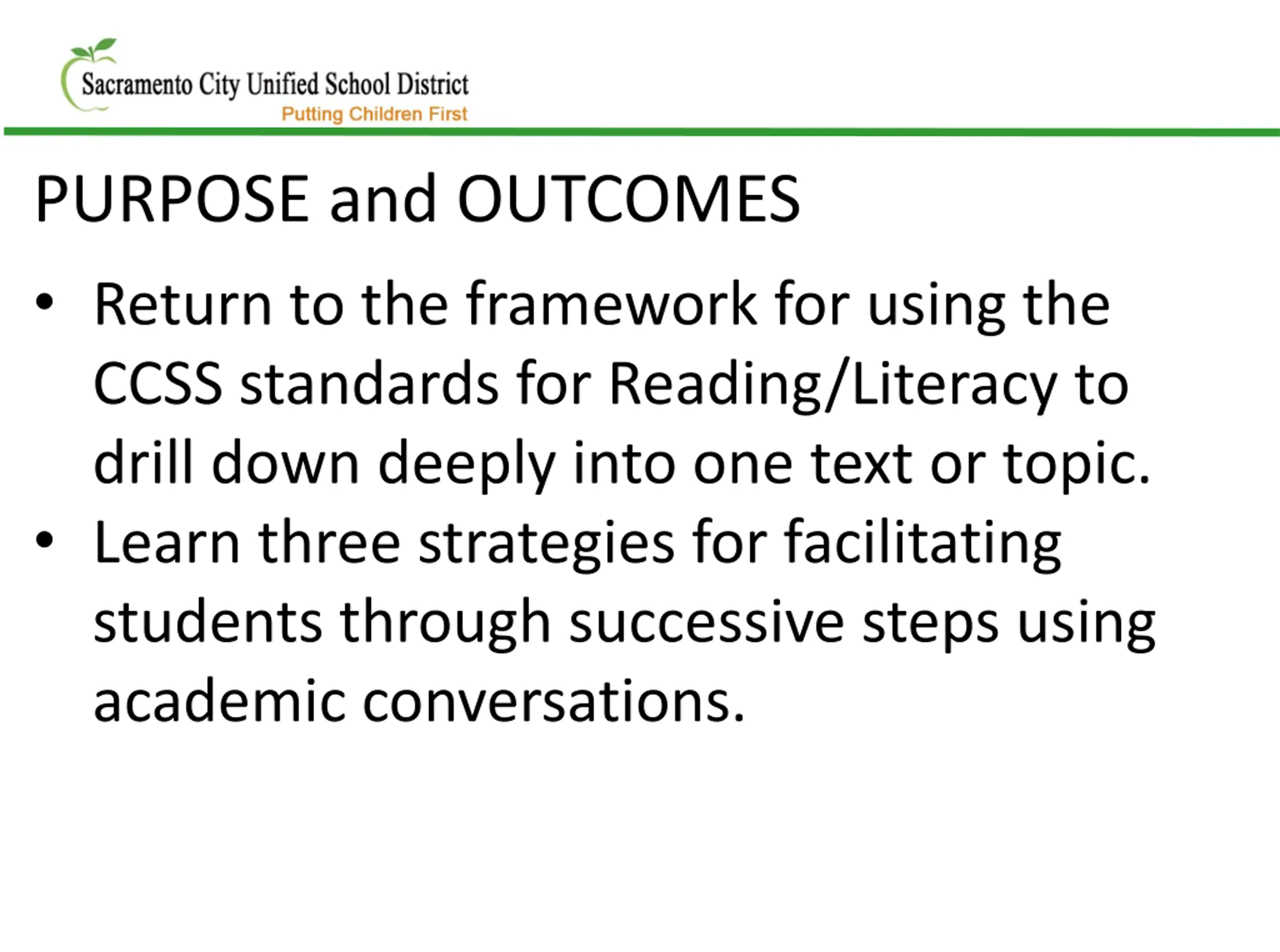 Sacramento City Unified School District
Putting Children First

PURPOSE and OUTCOMES

• Return to the framework for using the CCSS standards for Reading/Literacy to drill down deeply into one text or topic.
• Learn three strategies for facilitating students through successive steps using academic conversations.